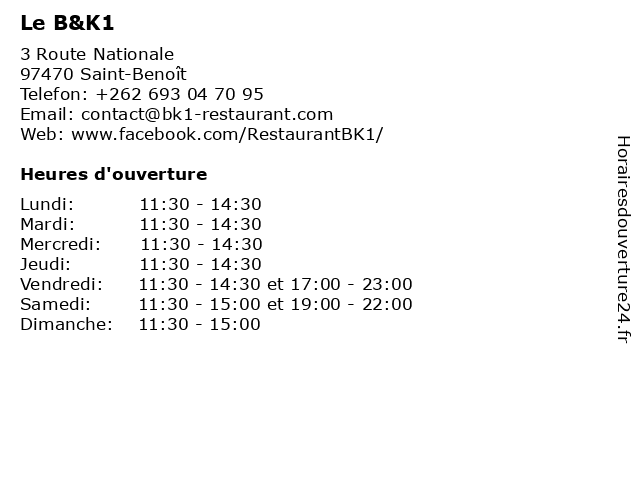 Le B&K1

3 Route Nationale
97470 Saint-Benoît
Telefon: +262 693 04 70 95
Email: contact@bk1-restaurant.com
Web: www.facebook.com/RestaurantBK1/

Heures d'ouverture

Lundi: 11:30 - 14:30
Mardi: 11:30 - 14:30
Mercredi: 11:30 - 14:30
Jeudi: 11:30 - 14:30
Vendredi: 11:30 - 14:30 et 17:00 - 23:00
Samedi: 11:30 - 15:00 et 19:00 - 22:00
Dimanche: 11:30 - 15:00

Horairesdouverture24.fr